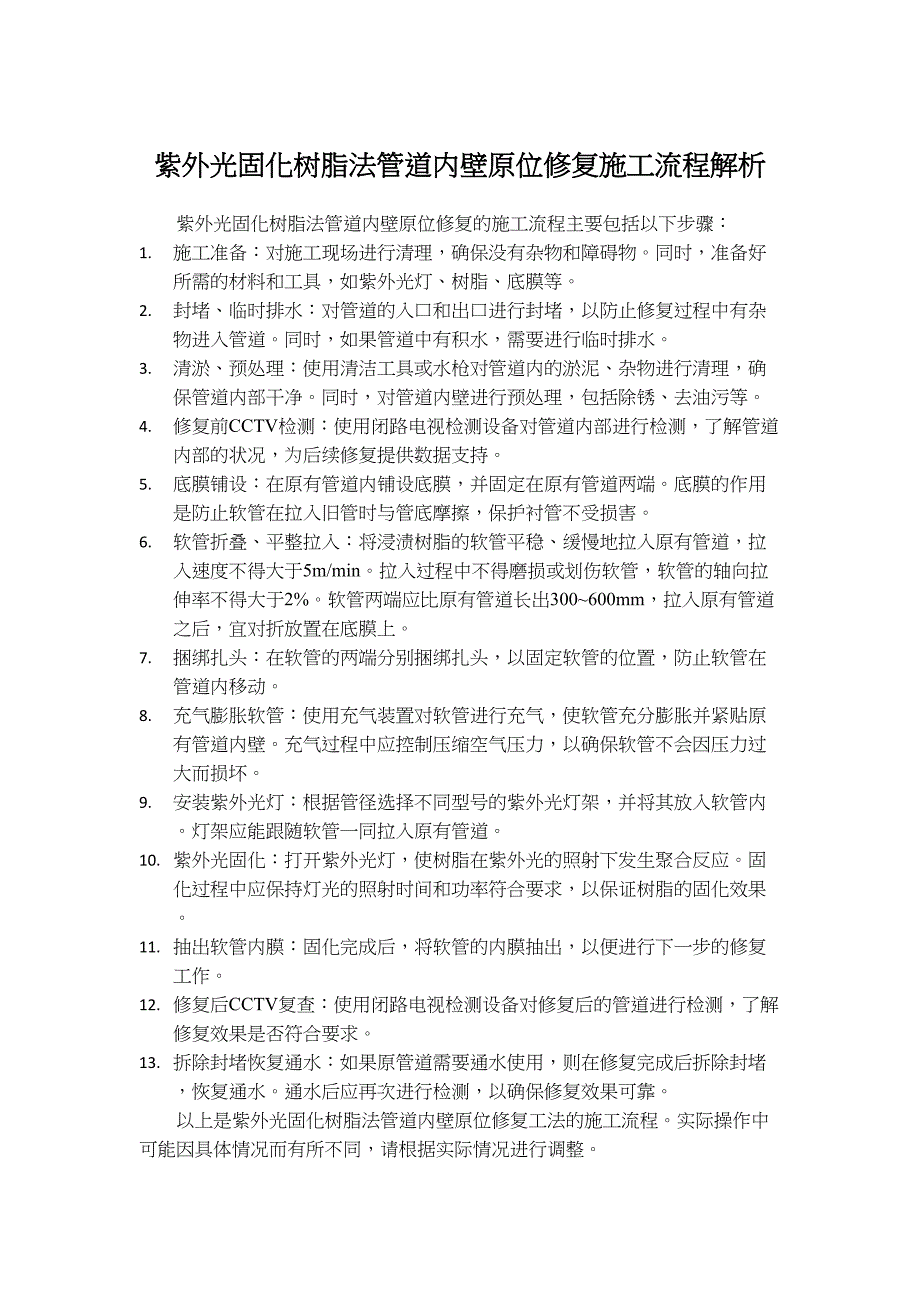 紫外光固化树脂法管道内壁原位修复施工流程解析

紫外光固化树脂法管道内壁原位修复的施工流程主要包括以下步骤：

1. 施工准备：对施工现场进行清理，确保没有杂物和障碍物。同时，准备好所需的材料和工具，如紫外光灯、树脂、底膜等。
2. 封堵、临时排水：对管道的入口和出口进行封堵，以防止修复过程中有杂物进入管道。同时，如果管道中有积水，需要进行临时排水。
3. 清淤、预处理：使用清洁工具或水枪对管道内的淤泥、杂物进行清理，确保管道内部干净。同时，对管道内壁进行预处理，包括除锈、去油污等。
4. 修复前CCTV检测：使用闭路电视检测设备对管道内部进行检测，了解管道内部的状况，为后续修复提供数据支持。
5. 底膜铺设：在原有管道内铺设底膜，并固定在原有管道两端。底膜的作用是防止软管在拉入旧管时与管底摩擦，保护衬管不受损害。
6. 软管折叠、平整拉入：将浸渍树脂的软管平稳、缓慢地拉入原有管道，拉入速度不得大于5m/min。拉入过程中不得磨损或划伤软管，软管的轴向拉伸率不得大于2%。软管两端应比原有管道长出300~600mm，拉入原有管道之后，宜对折放置在底膜上。
7. 捆绑扎头：在软管的两端分别捆绑扎头，以固定软管的位置，防止软管在管道内移动。
8. 充气膨胀软管：使用充气装置对软管进行充气，使软管充分膨胀并紧贴原有管道内壁。充气过程中应控制压缩空气压力，以确保软管不会因压力过大而损坏。
9. 安装紫外光灯：根据管径选择不同型号的紫外光灯架，并将其放入软管内。灯架应能跟随软管一同拉入原有管道。
10. 紫外光固化：打开紫外光灯，使树脂在紫外光的照射下发生聚合反应。固化过程中应保持灯光的照射时间和功率符合要求，以保证树脂的固化效果。
11. 抽出软管内膜：固化完成后，将软管的内膜抽出，以便进行下一步的修复工作。
12. 修复后CCTV复查：使用闭路电视检测设备对修复后的管道进行检测，了解修复效果是否符合要求。
13. 拆除封堵恢复通水：如果原管道需要通水使用，则在修复完成后拆除封堵，恢复通水。通水后应再次进行检测，以确保修复效果可靠。

以上是紫外光固化树脂法管道内壁原位修复工法的施工流程。实际操作中可能因具体情况而有所不同，请根据实际情况进行调整。